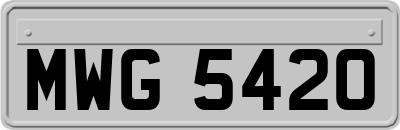 MWG 5420